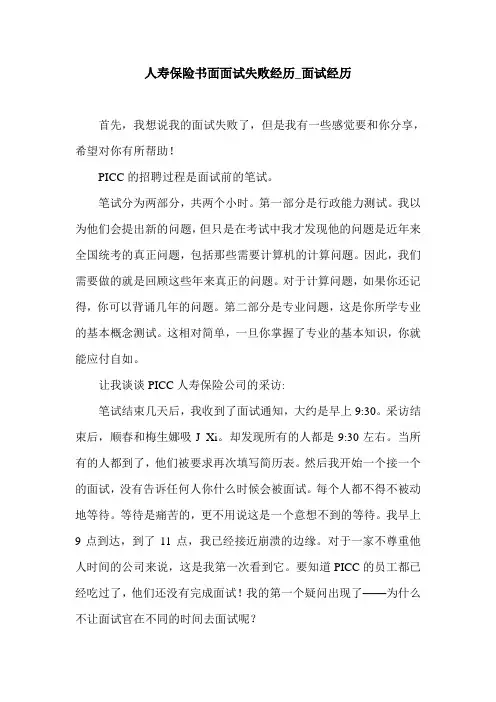 人寿保险书面面试失败经历_面试经历

首先，我想说我的面试失败了，但是我有一些感觉要和你分享，希望对你有所帮助！

PICC 的招聘过程是面试前的笔试。

笔试分为两部分，共两个小时。第一部分是行政能力测试。我以为他们会提出新的问题，但只是在考试中我才发现他的问题是近年来全国统考的真正问题，包括那些需要计算机的计算问题。因此，我们需要做的就是回顾这些年来真正的问题。对于计算问题，如果你还记得，你可以背诵几年的问题。第二部分是专业问题，这是你所学专业的基本概念测试。这相对简单，一旦你掌握了专业的基本知识，你就能应付自如。

让我谈谈 PICC 人寿保险公司的采访:

笔试结束几天后，我收到了面试通知，大约是早上 9:30。采访结束后，顺春和梅生娜吸 J Xi。却发现所有的人都是 9:30 左右。当所有的人都到了，他们被要求再次填写简历表。然后我开始一个接一个的面试，没有告诉任何人你什么时候会被面试。每个人都不得不被动地等待。等待是痛苦的，更不用说这是一个意想不到的等待。我早上 9 点到达，到了 11 点，我已经接近崩溃的边缘。对于一家不尊重他人时间的公司来说，这是我第一次看到它。要知道 PICC 的员工都已经吃过了，他们还没有完成面试！我的第一个疑问出现了——为什么不让面试官在不同的时间去面试呢？